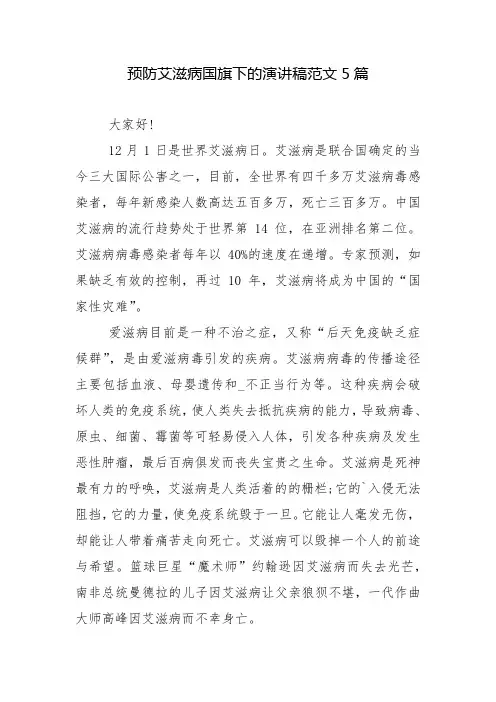 预防艾滋病国旗下的演讲稿范文 5 篇

大家好!

12 月 1 日是世界艾滋病日。艾滋病是联合国确定的当今三大国际公害之一，目前，全世界有四千多万艾滋病毒感染者，每年新感染人数高达五百多万，死亡三百多万。中国艾滋病的流行趋势处于世界第 14 位，在亚洲排名第二位。艾滋病病毒感染者每年以 40%的速度在递增。专家预测，如果缺乏有效的控制，再过 10 年，艾滋病将成为中国的“国家性灾难”。

爱滋病目前是一种不治之症，又称“后天免疫缺乏症候群”，是由爱滋病毒引发的疾病。艾滋病病毒的传播途径主要包括血液、母婴遗传和_不正当行为等。这种疾病会破坏人类的免疫系统，使人类失去抵抗疾病的能力，导致病毒、原虫、细菌、霉菌等可轻易侵入人体，引发各种疾病及发生恶性肿瘤，最后百病俱发而丧失宝贵之生命。艾滋病是死神最有力的呼唤，艾滋病是人类活着的的栅栏;它的`入侵无法阻挡，它的力量，使免疫系统毁于一旦。它能让人毫发无伤，却能让人带着痛苦走向死亡。艾滋病可以毁掉一个人的前途与希望。篮球巨星“魔术师”约翰逊因艾滋病而失去光芒，南非总统曼德拉的儿子因艾滋病让父亲狼狈不堪，一代作曲大师高峰因艾滋病而不幸身亡。